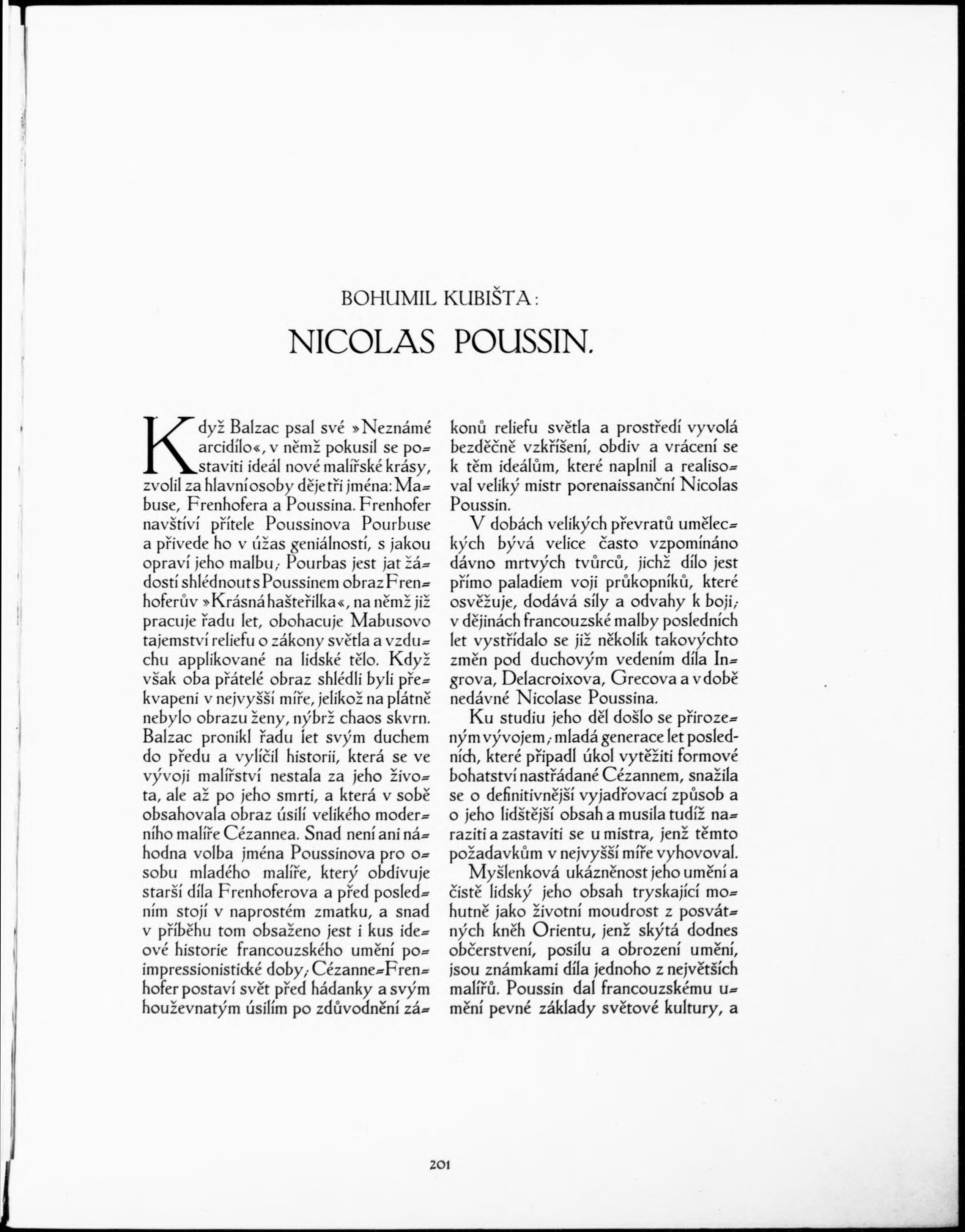 BOHUMIL KUBIŠTA:

NICOLAS POUSSIN.

Když Balzac psal své »Neznámé arcidílo«, v němž pokusil se postaviti ideál nové malířské krásy, zvolil za hlavní osoby děje tři jména: Mabuse, Frenhofera a Poussina. Frenhofer navštíví přítele Poussinova Pourbuse a přivede ho v úžas geniálností, s jakou opraví jeho malbu; Pourbas jest jat žádostí shlédnout s Poussinem obraz Frenhoferův »Krásná hašteřilka«, na němž již pracuje řadu let, obohacuje Mabusovo tajemství reliefu o zákony světla a vzduchu applikované na lidské tělo. Když však oba přátelé obraz shlédli byli překvapeni v nejvyšší míře, jelikož na plátně nebylo obrazu ženy, nýbrž chaos skvrn. Balzac pronikl řadu let svým duchem do předu a vylíčil historii, která se ve vývoji malířství nestala za jeho života, ale až po jeho smrti, a která v sobě obsahovala obraz úsilí velikého moderního malíře Cézannea. Snad není ani náhodna volba jména Poussinova pro osobu mladého malíře, který obdivuje starší díla Frenhoferova a před posledním stojí v naprostém zmatku, a snad v příběhu tom obsaženo jest i kus ideové historie francouzského umění poimpressionistické doby; Cézanne-Frenhofer postaví svět před hádanky a svým houževnatým úsilím po zdůvodnění zákonů reliefu světla a prostředí vyvolá bezděčně vzkříšení, obdiv a vrácení se k těm ideálům, které naplnil a realisoval veliký mistr porenaissanční Nicolas Poussin.

V dobách velikých převratů uměleckých bývá velice často vzpomínáno dávno mrtvých tvůrců, jichž dílo jest přímo paladiem voji průkopníků, které osvěžuje, dodává síly a odvahy k boji; v dějinách francouzské malby posledních let vystřídalo se již několik takovýchto změn pod duchovým vedením díla Ingrova, Delacroixova, Grecova a v době nedávné Nicolase Poussina.

Ku studiu jeho děl došlo se přirozeným vývojem; mladá generace let posledních, které připadl úkol vytěžiti formové bohatství nastřádané Cézannem, snažila se o definitivnější vyjadřovací způsob a o jeho lidštější obsah a musila tudíž naraziti a zastaviti se u mistra, jenž těmto požadavkům v nejvyšší míře vyhovoval.

Myšlenková ukázněnost jeho umění a čistě lidský jeho obsah tryskající mohutně jako životní moudrost z posvátných kněh Orientu, jenž skýtá dodnes občerstvení, posilu a obrození umění, jsou známkami díla jednoho z největších malířů. Poussin dal francouzskému umění pevné základy světové kultury, a

201